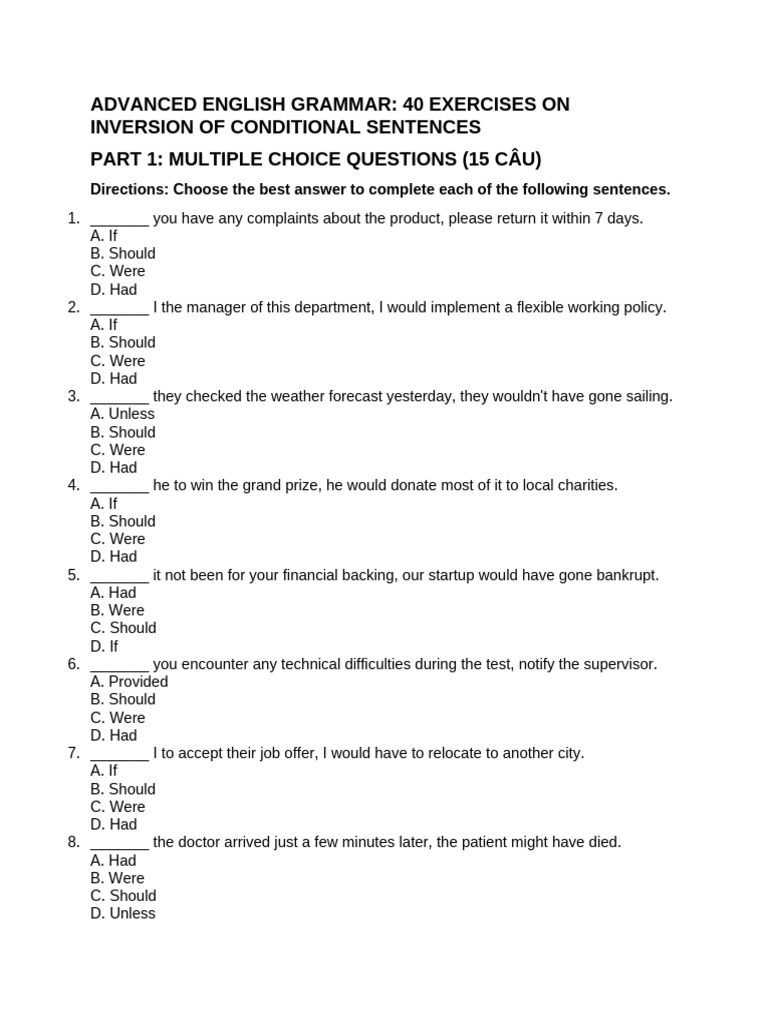 ADVANCED ENGLISH GRAMMAR: 40 EXERCISES ON INVERSION OF CONDITIONAL SENTENCES

PART 1: MULTIPLE CHOICE QUESTIONS (15 CÂU)

Directions: Choose the best answer to complete each of the following sentences.

1. _______ you have any complaints about the product, please return it within 7 days.
A. If
B. Should
C. Were
D. Had
2. _______ I the manager of this department, I would implement a flexible working policy.
A. If
B. Should
C. Were
D. Had
3. _______ they checked the weather forecast yesterday, they wouldn't have gone sailing.
A. Unless
B. Should
C. Were
D. Had
4. _______ he to win the grand prize, he would donate most of it to local charities.
A. If
B. Should
C. Were
D. Had
5. _______ it not been for your financial backing, our startup would have gone bankrupt.
A. Had
B. Were
C. Should
D. If
6. _______ you encounter any technical difficulties during the test, notify the supervisor.
A. Provided
B. Should
C. Were
D. Had
7. _______ I to accept their job offer, I would have to relocate to another city.
A. If
B. Should
C. Were
D. Had
8. _______ the doctor arrived just a few minutes later, the patient might have died.
A. Had
B. Were
C. Should
D. Unless